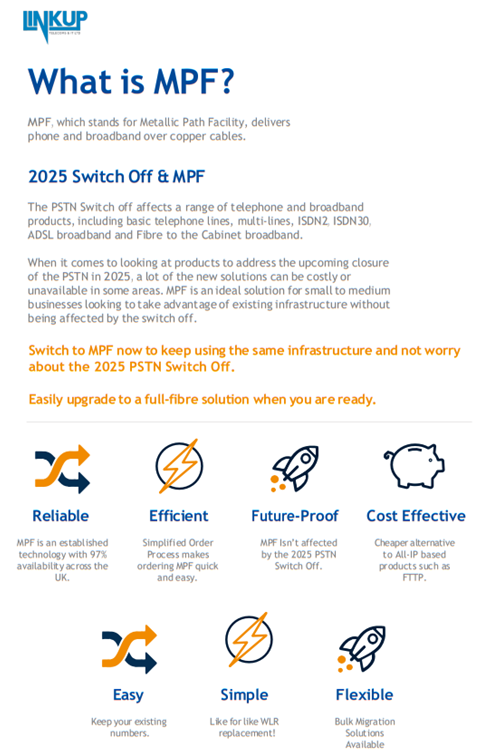 LINKUP

What is MPF?

MPF, which stands for Metallic Path Facility, delivers phone and broadband over copper cables.

2025 Switch Off & MPF

The PSTN Switch off affects a range of telephone and broadband products, including basic telephone lines, multi-lines, ISDN2, ISDN30, ADSL broadband and Fibre to the Cabinet broadband.

When it comes to looking at products to address the upcoming closure of the PSTN in 2025, a lot of the new solutions can be costly or unavailable in some areas. MPF is an ideal solution for small to medium businesses looking to take advantage of existing infrastructure without being affected by the switch off.

Switch to MPF now to keep using the same infrastructure and not worry about the 2025 PSTN Switch Off.

Easily upgrade to a full-fibre solution when you are ready.

Reliable

MPF is an established technology with 97% availability across the UK.

Efficient

Simplified Order Process makes ordering MPF quick and easy.

Future-Proof

MPF Isn't affected by the 2025 PSTN Switch Off.

Cost Effective

Cheaper alternative to All-IP based products such as FTTP.

Easy

Keep your existing numbers.

Simple

Like for like WLR replacement!

Flexible

Bulk Migration Solutions Available